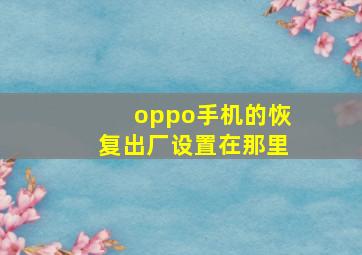 oppo手机的恢复出厂设置在那里